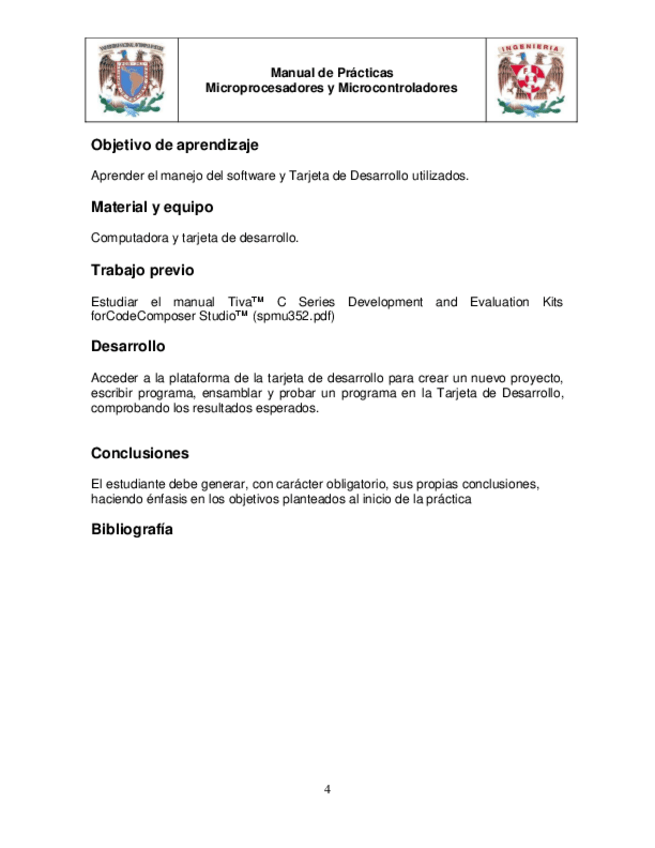 INGENIERIA

Manual de Prácticas
Microprocesadores y Microcontroladores

Objetivo de aprendizaje

Aprender el manejo del software y Tarjeta de Desarrollo utilizados.

Material y equipo

Computadora y tarjeta de desarrollo.

Trabajo previo

Estudiar el manual Tiva™ C Series Development and Evaluation Kits forCodeComposer Studio™ (spmu352.pdf)

Desarrollo

Acceder a la plataforma de la tarjeta de desarrollo para crear un nuevo proyecto, escribir programa, ensamblar y probar un programa en la Tarjeta de Desarrollo, comprobando los resultados esperados.

Conclusiones

El estudiante debe generar, con carácter obligatorio, sus propias conclusiones, haciendo énfasis en los objetivos planteados al inicio de la práctica

Bibliografía

4